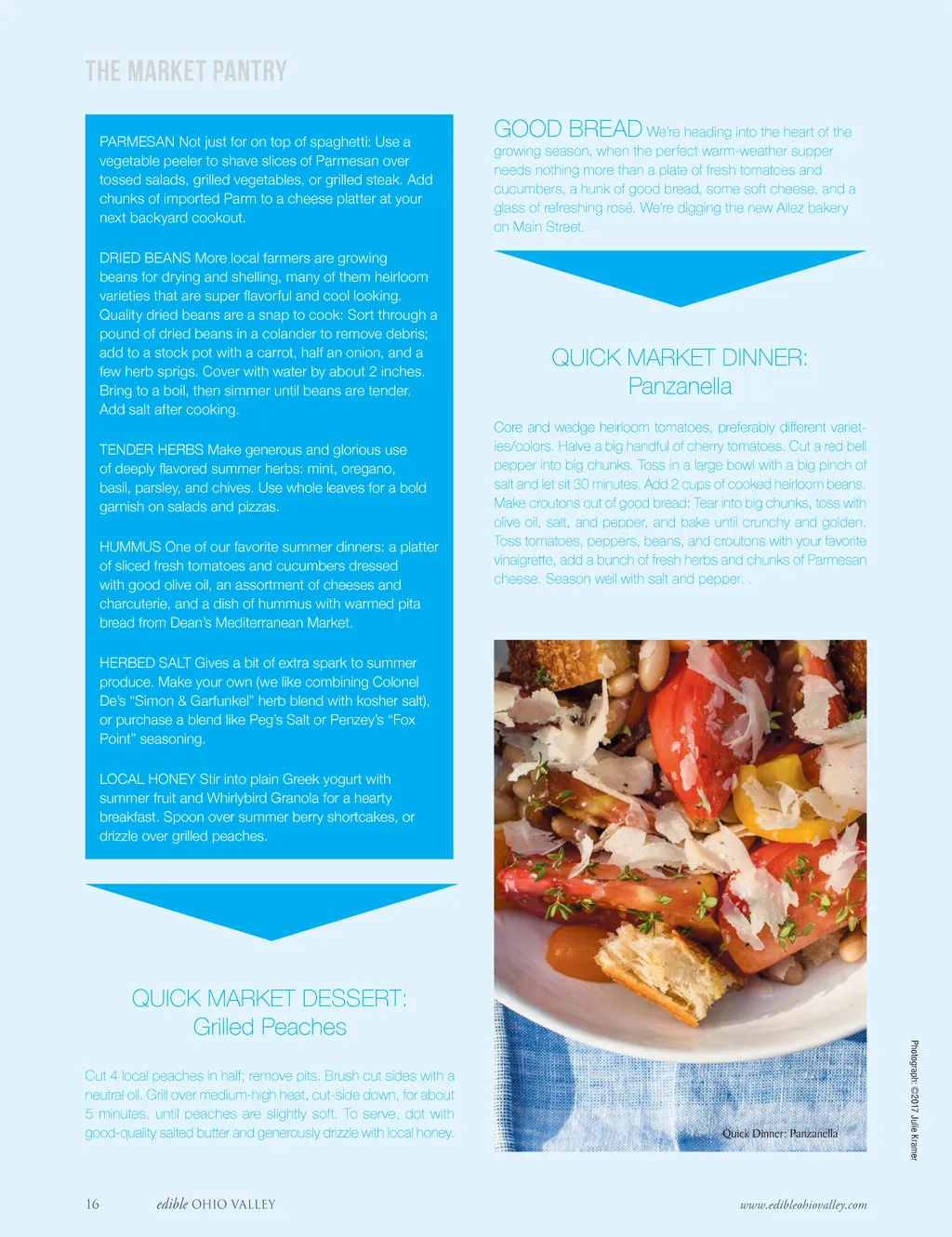 THE MARKET PANTRY

PARMESAN Not just for on top of spaghetti: Use a vegetable peeler to shave slices of Parmesan over tossed salads, grilled vegetables, or grilled steak. Add chunks of imported Parm to a cheese platter at your next backyard cookout.

DRIED BEANS More local farmers are growing beans for drying and shelling, many of them heirloom varieties that are super flavorful and cool looking. Quality dried beans are a snap to cook: Sort through a pound of dried beans in a colander to remove debris; add to a stock pot with a carrot, half an onion, and a few herb sprigs. Cover with water by about 2 inches. Bring to a boil, then simmer until beans are tender. Add salt after cooking.

TENDER HERBS Make generous and glorious use of deeply flavored summer herbs: mint, oregano, basil, parsley, and chives. Use whole leaves for a bold garnish on salads and pizzas.

HUMMUS One of our favorite summer dinners: a platter of sliced fresh tomatoes and cucumbers dressed with good olive oil, an assortment of cheeses and charcuterie, and a dish of hummus with warmed pita bread from Dean's Mediterranean Market.

HERBED SALT Gives a bit of extra spark to summer produce. Make your own (we like combining Colonel De's "Simon & Garfunkel" herb blend with kosher salt), or purchase a blend like Peg's Salt or Penzey's "Fox Point" seasoning.

LOCAL HONEY Stir into plain Greek yogurt with summer fruit and Whirlybird Granola for a hearty breakfast. Spoon over summer berry shortcakes, or drizzle over grilled peaches.

QUICK MARKET DESSERT: Grilled Peaches

Cut 4 local peaches in half; remove pits. Brush cut sides with a neutral oil. Grill over medium-high heat, cut-side down, for about 5 minutes, until peaches are slightly soft. To serve, dot with good-quality salted butter and generously drizzle with local honey.

GOOD BREAD We're heading into the heart of the growing season, when the perfect warm-weather supper needs nothing more than a plate of fresh tomatoes and cucumbers, a hunk of good bread, some soft cheese, and a glass of refreshing rosé. We're digging the new Allez bakery on Main Street.

QUICK MARKET DINNER: Panzanella

Core and wedge heirloom tomatoes, preferably different varieties/colors. Halve a big handful of cherry tomatoes. Cut a red bell pepper into big chunks. Toss in a large bowl with a big pinch of salt and let sit 30 minutes. Add 2 cups of cooked heirloom beans. Make croutons out of good bread: Tear into big chunks, toss with olive oil, salt, and pepper, and bake until crunchy and golden. Toss tomatoes, peppers, beans, and croutons with your favorite vinaigrette, add a bunch of fresh herbs and chunks of Parmesan cheese. Season well with salt and pepper. .

Quick Dinner: Panzanella

Photograph: ©2017 Julie Kramer

16 edible OHIO VALLEY www.edibleohiovalley.com